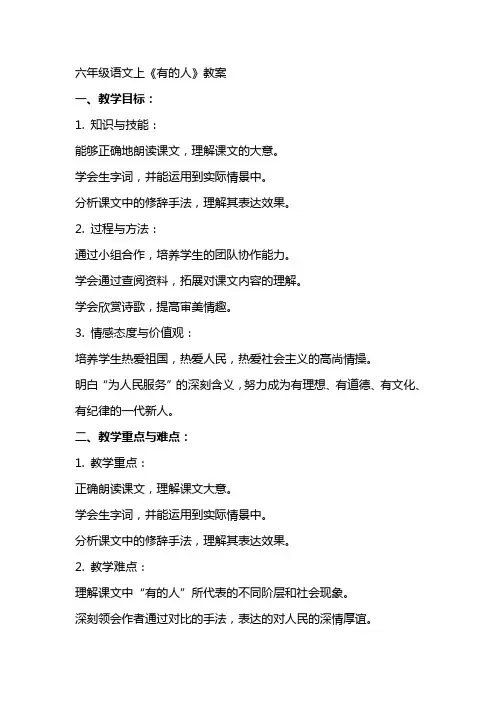 六年级语文上《有的人》教案

一、教学目标：

1. 知识与技能：

能够正确地朗读课文，理解课文的大意。

学会生字词，并能运用到实际情景中。

分析课文中的修辞手法，理解其表达效果。

2. 过程与方法：

通过小组合作，培养学生的团队协作能力。

学会通过查阅资料，拓展对课文内容的理解。

学会欣赏诗歌，提高审美情趣。

3. 情感态度与价值观：

培养学生热爱祖国，热爱人民，热爱社会主义的高尚情操。

明白“为人民服务”的深刻含义，努力成为有理想、有道德、有文化、有纪律的一代新人。

二、教学重点与难点：

1. 教学重点：

正确朗读课文，理解课文大意。

学会生字词，并能运用到实际情景中。

分析课文中的修辞手法，理解其表达效果。

2. 教学难点：

理解课文中“有的人”所代表的不同阶层和社会现象。

深刻领会作者通过对比的手法，表达的对人民的深情厚谊。